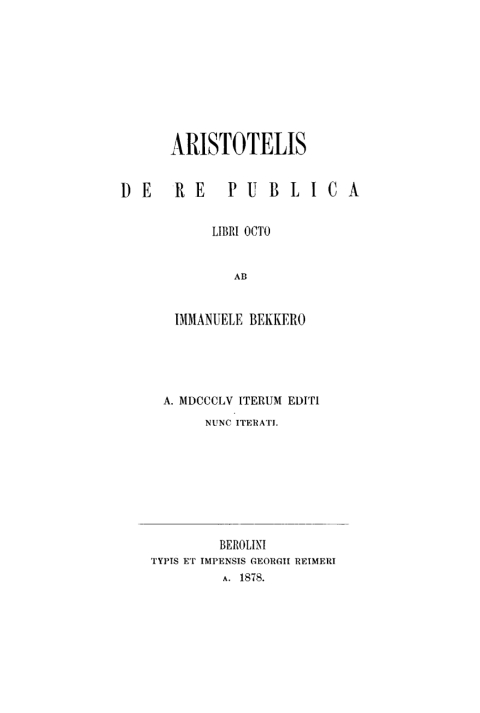 ARISTOTELIS

DE RE PUBLICA

LIBRI OCTO

AB

IMMANUELE BEKKERO

A. MDCCCLV ITERUM EDITI
NUNC ITERATI.

BEROLINI
TYPIS ET IMPENSIS GEORGII REIMERI
A. 1878.